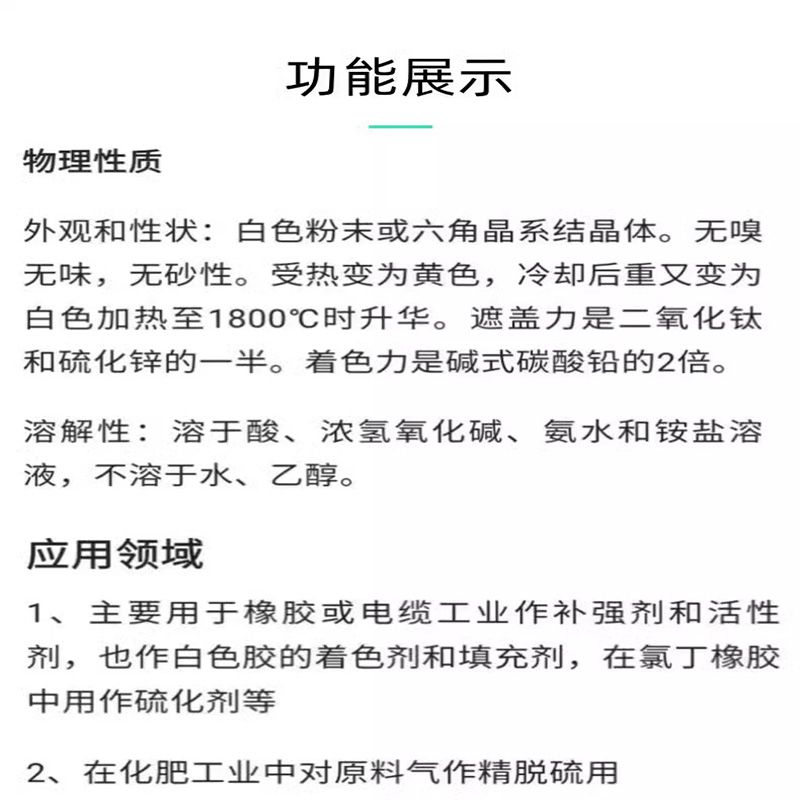 功能展示

物理性质

外观和性状：白色粉末或六角晶系结晶体。无嗅无味，无砂性。受热变为黄色，冷却后重又变为白色加热至1800℃时升华。遮盖力是二氧化钛和硫化锌的一半。着色力是碱式碳酸铅的2倍。

溶解性：溶于酸、浓氢氧化碱、氨水和铵盐溶液，不溶于水、乙醇。

应用领域

1、主要用于橡胶或电缆工业作补强剂和活性剂，也作白色胶的着色剂和填充剂，在氯丁橡胶中用作硫化剂等

2、在化肥工业中对原料气作精脱硫用